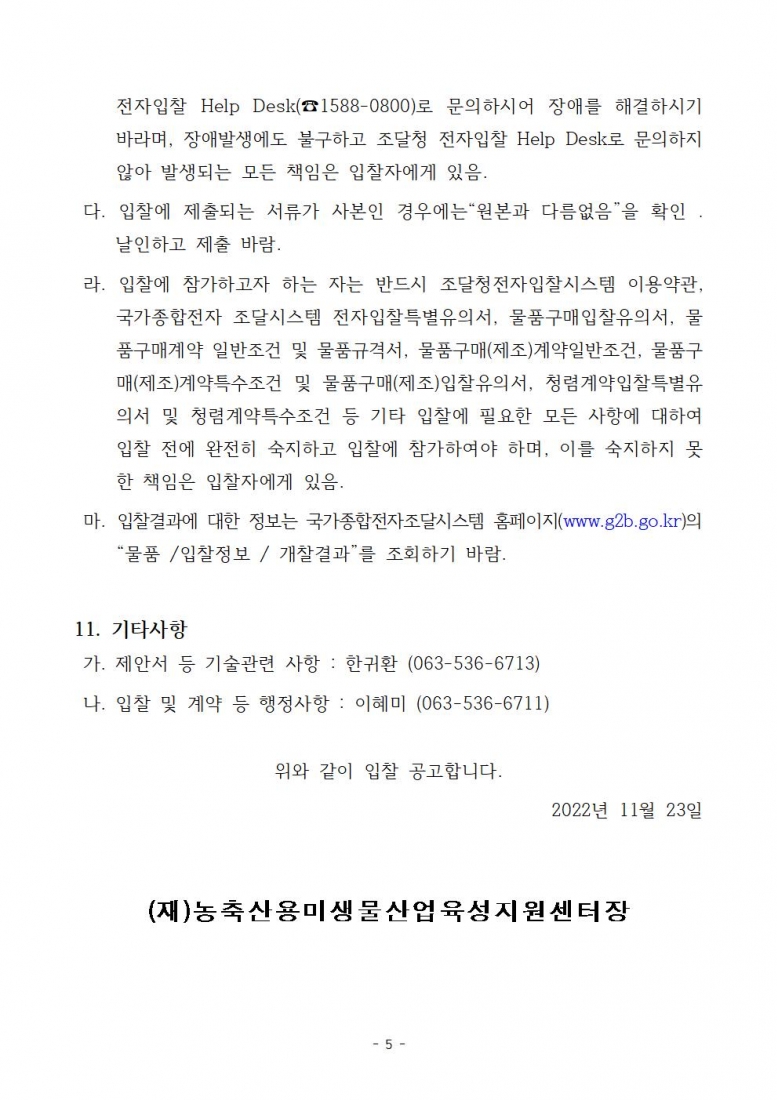 전자입찰 Help Desk(☎1588-0800)로 문의하시어 장애를 해결하시기 바라며, 장애발생에도 불구하고 조달청 전자입찰 Help Desk로 문의하지 않아 발생되는 모든 책임은 입찰자에게 있음.

다. 입찰에 제출되는 서류가 사본인 경우에는“원본과 다름없음”을 확인 . 날인하고 제출 바람.

라. 입찰에 참가하고자 하는 자는 반드시 조달청전자입찰시스템 이용약관, 국가종합전자 조달시스템 전자입찰특별유의서, 물품구매입찰유의서, 물품구매계약 일반조건 및 물품규격서, 물품구매(제조)계약일반조건, 물품구매(제조)계약특수조건 및 물품구매(제조)입찰유의서, 청렴계약입찰특별유의서 및 청렴계약특수조건 등 기타 입찰에 필요한 모든 사항에 대하여 입찰 전에 완전히 숙지하고 입찰에 참가하여야 하며, 이를 숙지하지 못한 책임은 입찰자에게 있음.

마. 입찰결과에 대한 정보는 국가종합전자조달시스템 홈페이지(www.g2b.go.kr)의 “물품 /입찰정보 / 개찰결과”를 조회하기 바람.

11. 기타사항

가. 제안서 등 기술관련 사항 : 한귀환 (063-536-6713)

나. 입찰 및 계약 등 행정사항 : 이혜미 (063-536-6711)

위와 같이 입찰 공고합니다.

2022년 11월 23일

(재)농축산용미생물산업육성지원센터장

- 5 -